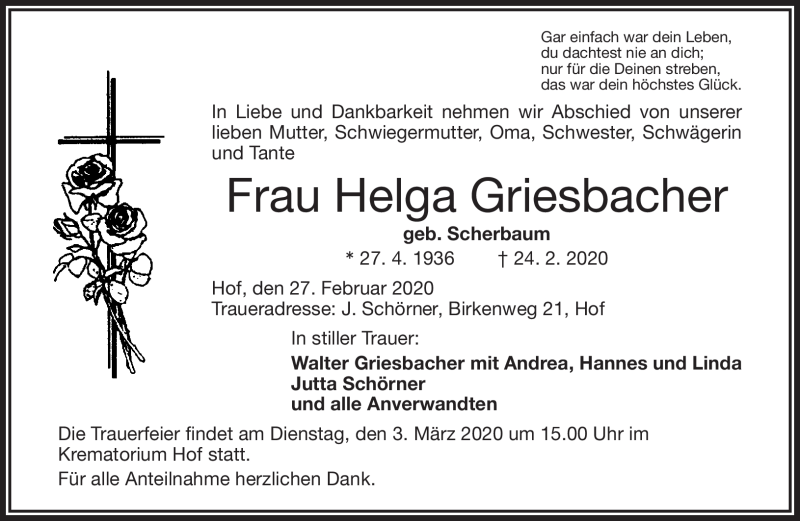 Gar einfach war dein Leben,
du dachtest nie an dich;
nur für die Deinen streben,
das war dein höchstes Glück.

In Liebe und Dankbarkeit nehmen wir Abschied von unserer lieben Mutter, Schwiegermutter, Oma, Schwester, Schwägerin und Tante

Frau Helga Griesbacher

geb. Scherbaum

* 27. 4. 1936 † 24. 2. 2020

Hof, den 27. Februar 2020
Traueradresse: J. Schörner, Birkenweg 21, Hof

In stiller Trauer:

Walter Griesbacher mit Andrea, Hannes und Linda
Jutta Schörner
und alle Anverwandten

Die Trauerfeier findet am Dienstag, den 3. März 2020 um 15.00 Uhr im Krematorium Hof statt.

Für alle Anteilnahme herzlichen Dank.